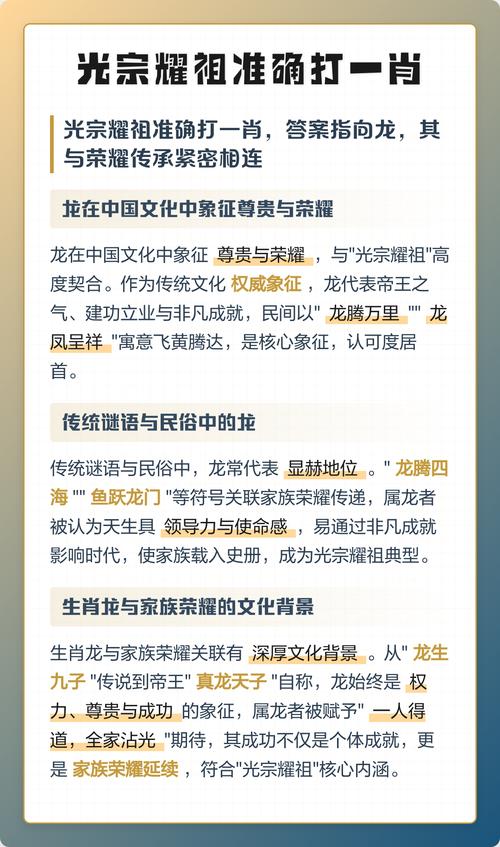 光宗耀祖准确打一肖

光宗耀祖准确打一肖，答案指向龙，其与荣耀传承紧密相连

龙在中国文化中象征尊贵与荣耀

龙在中国文化中象征 尊贵与荣耀 ，与"光宗耀祖"高度契合。作为传统文化 权威象征 ，龙代表帝王之气、建功立业与非凡成就，民间以" 龙腾万里 "" 龙凤呈祥 "寓意飞黄腾达，是核心象征，认可度居首。

传统谜语与民俗中的龙

传统谜语与民俗中，龙常代表 显赫地位 。" 龙腾四海 "" 鱼跃龙门 "等符号关联家族荣耀传递，属龙者被认为天生具 领导力与使命感 ，易通过非凡成就影响时代，使家族载入史册，成为光宗耀祖典型。

生肖龙与家族荣耀的文化背景

生肖龙与家族荣耀关联有 深厚文化背景 。从" 龙生九子 "传说到帝王" 真龙天子 "自称，龙始终是 权力、尊贵与成功 的象征，属龙者被赋予" 一人得道，全家沾光 "期待，其成功不仅是个体成就，更是 家族荣耀延续 ，符合"光宗耀祖"核心内涵。